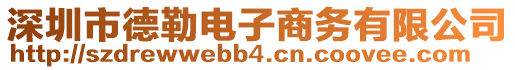 深圳市德勒电子商务有限公司
http://szdrewwebb4.cn.coovee.com